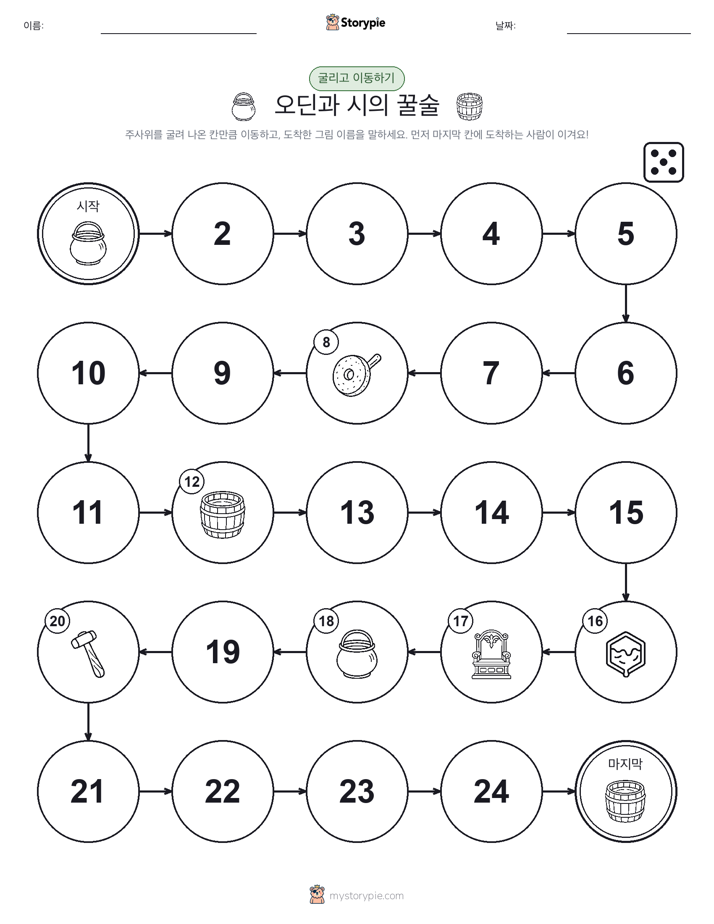 이름:

Storypie

날짜:

굴리고 이동하기

오딘과 시의 꿀술

주사위를 굴려 나온 칸만큼 이동하고, 도착한 그림 이름을 말하세요. 먼저 마지막 칸에 도착하는 사람이 이겨요!

시작

2

3

4

5

6

7

8

9

10

11

12

13

14

15

16

17

18

19

20

21

22

23

24

마지막

mystorypie.com